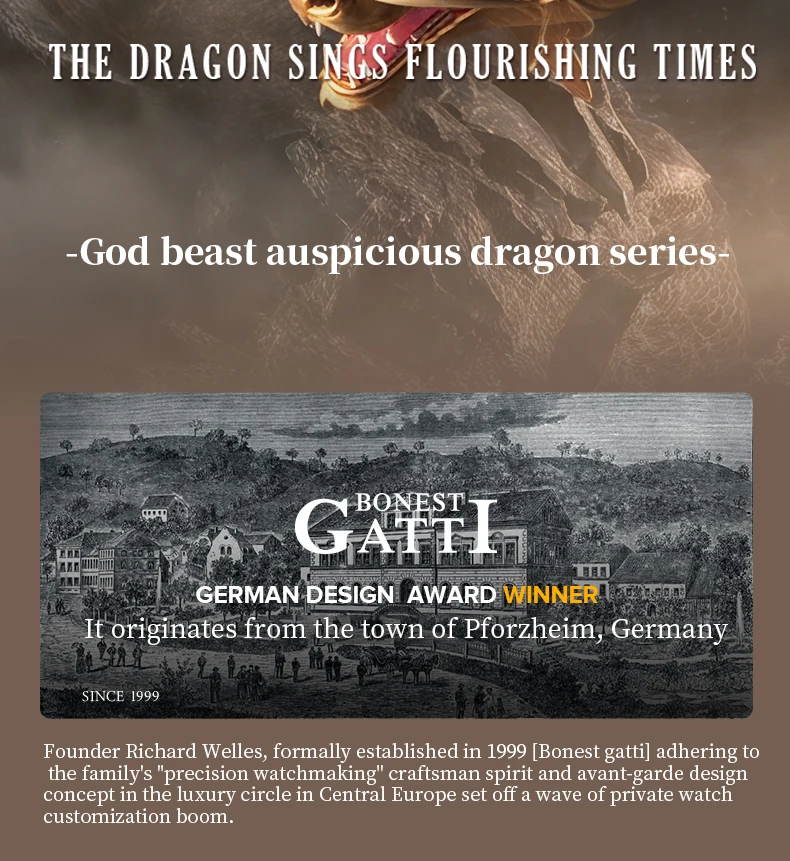 THE DRAGON SINGS FLOURISHING TIMES

-God beast auspicious dragon series-

BONEST
GATTI

GERMAN DESIGN AWARD WINNER

It originates from the town of Pforzheim, Germany

SINCE 1999

Founder Richard Welles, formally established in 1999 [Bonest gatti] adhering to the family's "precision watchmaking" craftsman spirit and avant-garde design concept in the luxury circle in Central Europe set off a wave of private watch customization boom.